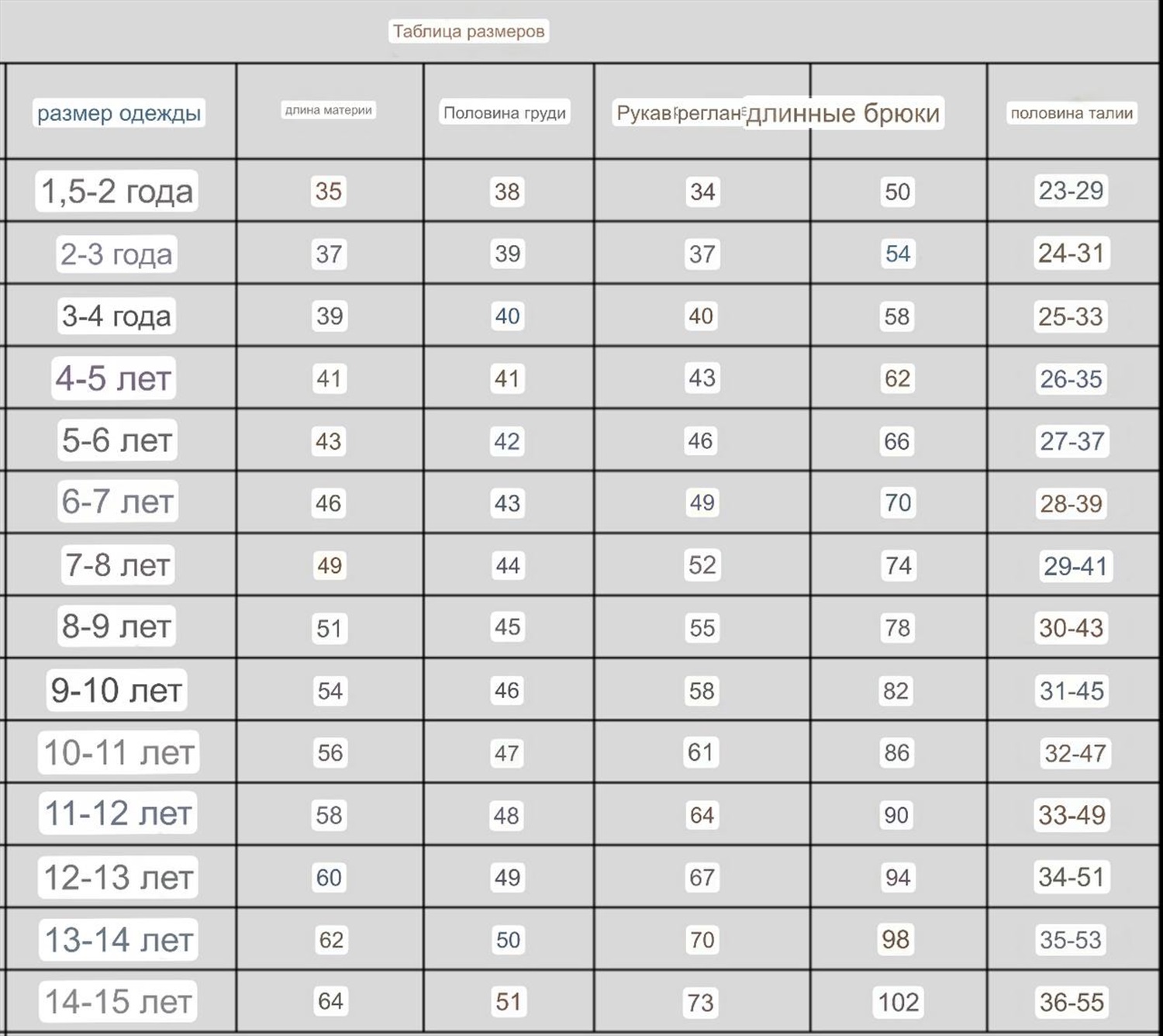 Таблица размеров

| размер одежды | длина материи | Половина груди | Рукав реглан | длинные брюки | половина талии |
|---|---|---|---|---|---|
| 1,5-2 года | 35 | 38 | 34 | 50 | 23-29 |
| 2-3 года | 37 | 39 | 37 | 54 | 24-31 |
| 3-4 года | 39 | 40 | 40 | 58 | 25-33 |
| 4-5 лет | 41 | 41 | 43 | 62 | 26-35 |
| 5-6 лет | 43 | 42 | 46 | 66 | 27-37 |
| 6-7 лет | 46 | 43 | 49 | 70 | 28-39 |
| 7-8 лет | 49 | 44 | 52 | 74 | 29-41 |
| 8-9 лет | 51 | 45 | 55 | 78 | 30-43 |
| 9-10 лет | 54 | 46 | 58 | 82 | 31-45 |
| 10-11 лет | 56 | 47 | 61 | 86 | 32-47 |
| 11-12 лет | 58 | 48 | 64 | 90 | 33-49 |
| 12-13 лет | 60 | 49 | 67 | 94 | 34-51 |
| 13-14 лет | 62 | 50 | 70 | 98 | 35-53 |
| 14-15 лет | 64 | 51 | 73 | 102 | 36-55 |